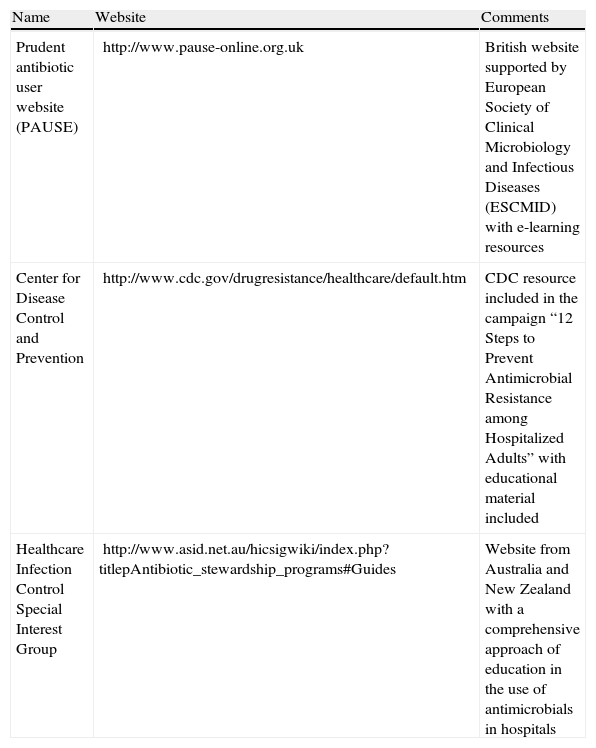 | Name | Website | Comments |
|---|---|---|
| Prudent antibiotic user website (PAUSE) | http://www.pause-online.org.uk | British website supported by European Society of Clinical Microbiology and Infectious Diseases (ESCMID) with e-learning resources |
| Center for Disease Control and Prevention | http://www.cdc.gov/drugresistance/healthcare/default.htm | CDC resource included in the campaign “12 Steps to Prevent Antimicrobial Resistance among Hospitalized Adults” with educational material included |
| Healthcare Infection Control Special Interest Group | http://www.asid.net.au/hicsigwiki/index.php?titlepAntibiotic_stewardship_programs#Guides | Website from Australia and New Zealand with a comprehensive approach of education in the use of antimicrobials in hospitals |